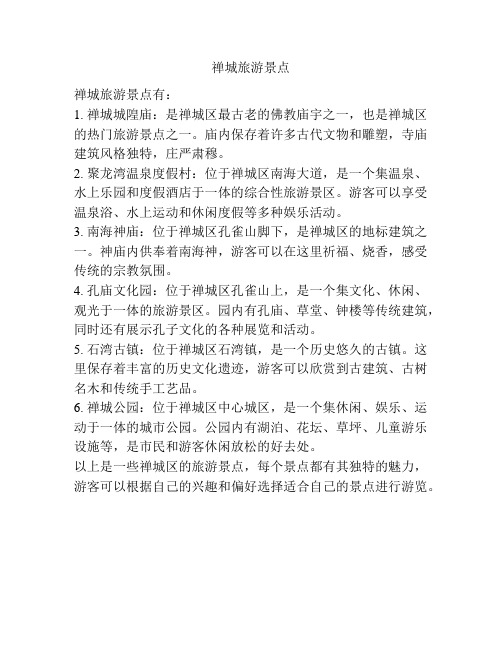 禅城旅游景点

禅城旅游景点有：

1. 禅城城隍庙：是禅城区最古老的佛教庙宇之一，也是禅城区的热门旅游景点之一。庙内保存着许多古代文物和雕塑，寺庙建筑风格独特，庄严肃穆。

2. 聚龙湾温泉度假村：位于禅城区南海大道，是一个集温泉、水上乐园和度假酒店于一体的综合性旅游景区。游客可以享受温泉浴、水上运动和休闲度假等多种娱乐活动。

3. 南海神庙：位于禅城区孔雀山脚下，是禅城区的地标建筑之一。神庙内供奉着南海神，游客可以在这里祈福、烧香，感受传统的宗教氛围。

4. 孔庙文化园：位于禅城区孔雀山上，是一个集文化、休闲、观光于一体的旅游景区。园内有孔庙、草堂、钟楼等传统建筑，同时还有展示孔子文化的各种展览和活动。

5. 石湾古镇：位于禅城区石湾镇，是一个历史悠久的古镇。这里保存着丰富的历史文化遗迹，游客可以欣赏到古建筑、古树名木和传统手工艺品。

6. 禅城公园：位于禅城区中心城区，是一个集休闲、娱乐、运动于一体的城市公园。公园内有湖泊、花坛、草坪、儿童游乐设施等，是市民和游客休闲放松的好去处。

以上是一些禅城区的旅游景点，每个景点都有其独特的魅力，游客可以根据自己的兴趣和偏好选择适合自己的景点进行游览。